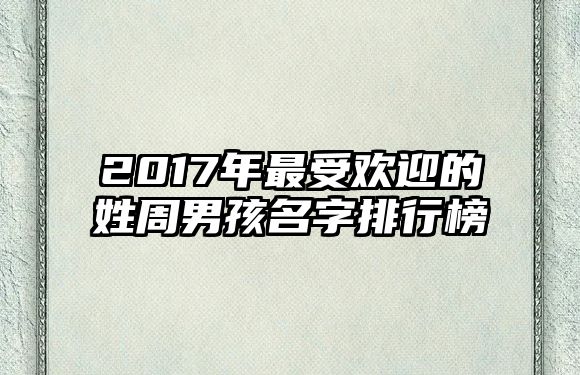 2017年最受欢迎的姓周男孩名字排行榜